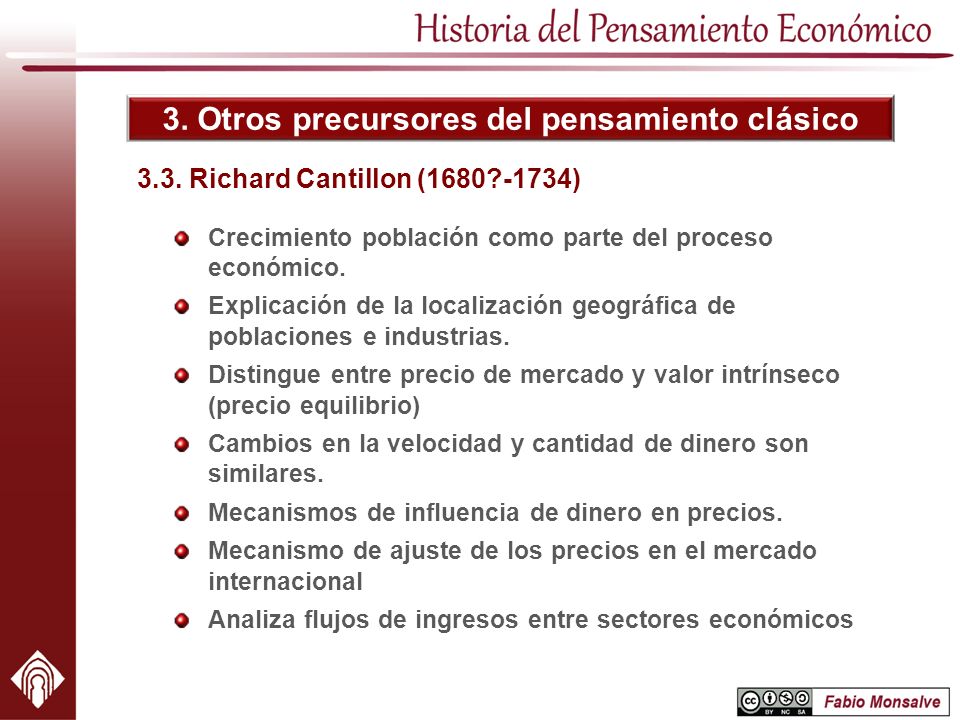 Historia del Pensamiento Económico

3. Otros precursores del pensamiento clásico

3.3. Richard Cantillon (1680?-1734)

Crecimiento población como parte del proceso económico.

Explicación de la localización geográfica de poblaciones e industrias.

Distingue entre precio de mercado y valor intrínseco (precio equilibrio)

Cambios en la velocidad y cantidad de dinero son similares.

Mecanismos de influencia de dinero en precios.

Mecanismo de ajuste de los precios en el mercado internacional

Analiza flujos de ingresos entre sectores económicos

BY NC SA

Fabio Monsalve